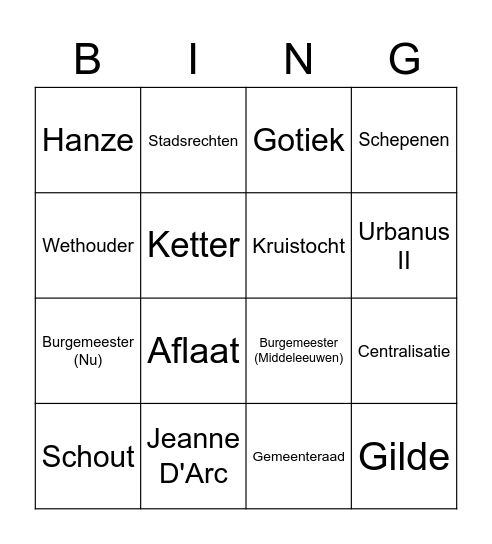 | B | I | N | G |
|---|---|---|---|
| Hanze | Stadsrechten | Gotiek | Schepenen |
| Wethouder | Ketter | Kruistocht | Urbanus II |
| Burgemeester (Nu) | Aflaat | Burgemeester (Middeleeuwen) | Centralisatie |
| Schout | Jeanne D'Arc | Gemeenteraad | Gilde |